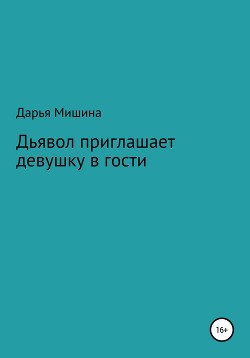 Дарья Мишина

Дьявол приглашает девушку в гости

16+